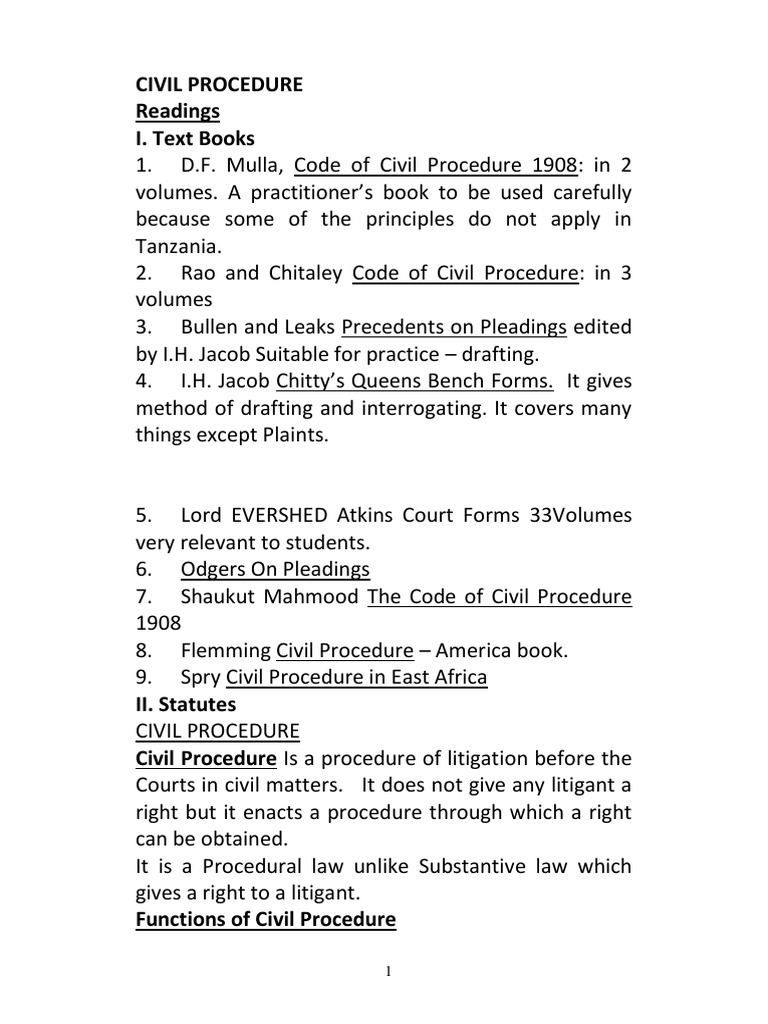 CIVIL PROCEDURE
Readings
I. Text Books
1. D.F. Mulla, Code of Civil Procedure 1908: in 2 volumes. A practitioner's book to be used carefully because some of the principles do not apply in Tanzania.
2. Rao and Chitaley Code of Civil Procedure: in 3 volumes
3. Bullen and Leaks Precedents on Pleadings edited by I.H. Jacob Suitable for practice – drafting.
4. I.H. Jacob Chitty's Queens Bench Forms. It gives method of drafting and interrogating. It covers many things except Plaints.

5. Lord EVERSHED Atkins Court Forms 33Volumes very relevant to students.
6. Odgers On Pleadings
7. Shaukut Mahmood The Code of Civil Procedure 1908
8. Flemming Civil Procedure – America book.
9. Spry Civil Procedure in East Africa
II. Statutes
CIVIL PROCEDURE
Civil Procedure Is a procedure of litigation before the Courts in civil matters. It does not give any litigant a right but it enacts a procedure through which a right can be obtained.
It is a Procedural law unlike Substantive law which gives a right to a litigant.
Functions of Civil Procedure

1